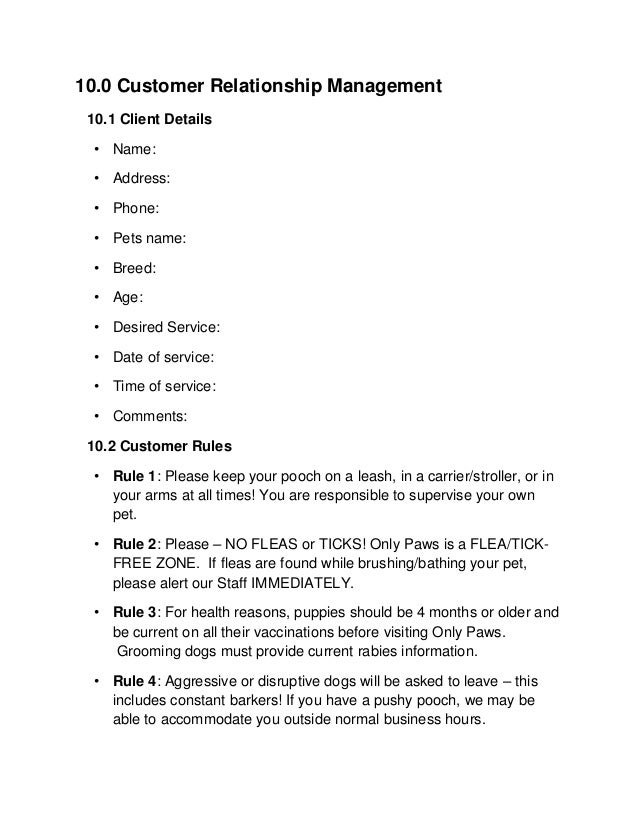 10.0 Customer Relationship Management

10.1 Client Details

• Name:

• Address:

• Phone:

• Pets name:

• Breed:

• Age:

• Desired Service:

• Date of service:

• Time of service:

• Comments:

10.2 Customer Rules

• Rule 1: Please keep your pooch on a leash, in a carrier/stroller, or in your arms at all times! You are responsible to supervise your own pet.

• Rule 2: Please – NO FLEAS or TICKS! Only Paws is a FLEA/TICK-FREE ZONE. If fleas are found while brushing/bathing your pet, please alert our Staff IMMEDIATELY.

• Rule 3: For health reasons, puppies should be 4 months or older and be current on all their vaccinations before visiting Only Paws. Grooming dogs must provide current rabies information.

• Rule 4: Aggressive or disruptive dogs will be asked to leave – this includes constant barkers! If you have a pushy pooch, we may be able to accommodate you outside normal business hours.